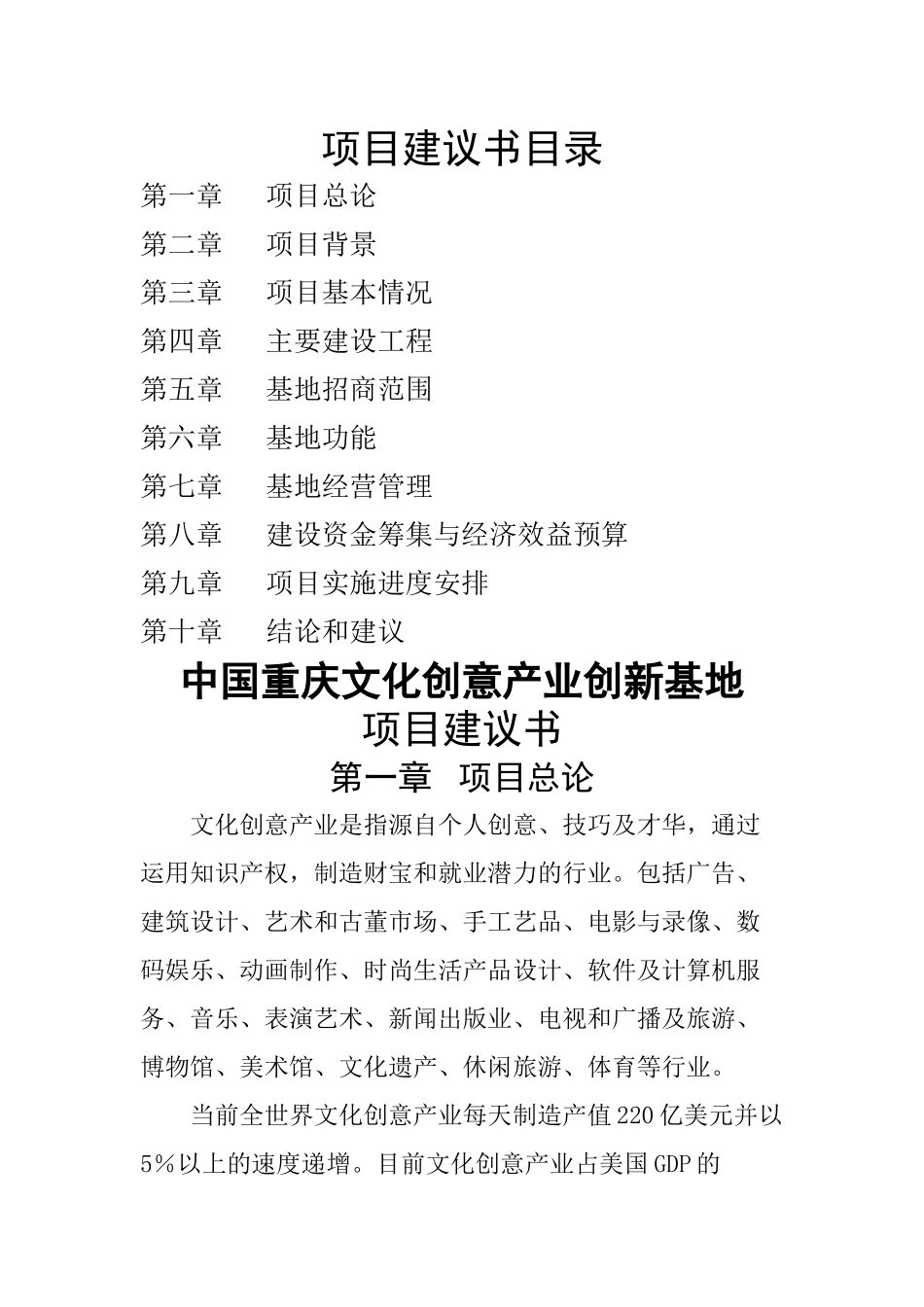 项目建议书目录

第一章　项目总论

第二章　项目背景

第三章　项目基本情况

第四章　主要建设工程

第五章　基地招商范围

第六章　基地功能

第七章　基地经营管理

第八章　建设资金筹集与经济效益预算

第九章　项目实施进度安排

第十章　结论和建议

中国重庆文化创意产业创新基地
项目建议书

第一章　项目总论

文化创意产业是指源自个人创意、技巧及才华，通过运用知识产权，制造财宝和就业潜力的行业。包括广告、建筑设计、艺术和古董市场、手工艺品、电影与录像、数码娱乐、动画制作、时尚生活产品设计、软件及计算机服务、音乐、表演艺术、新闻出版业、电视和广播及旅游、博物馆、美术馆、文化遗产、休闲旅游、体育等行业。

当前全世界文化创意产业每天制造产值220亿美元并以5%以上的速度递增。目前文化创意产业占美国GDP的